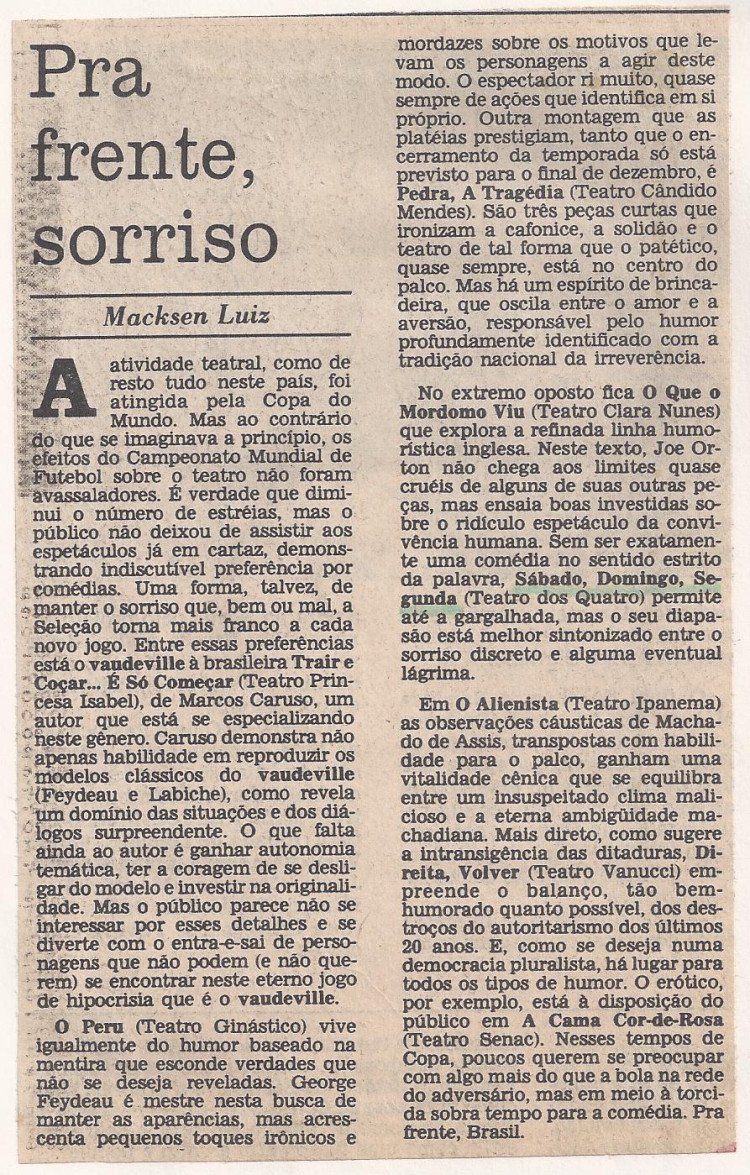 Pra frente, sorriso

Macksen Luiz

A atividade teatral, como de resto tudo neste país, foi atingida pela Copa do Mundo. Mas ao contrário do que se imaginava a princípio, os efeitos do Campeonato Mundial de Futebol sobre o teatro não foram avassaladores. É verdade que diminui o número de estréias, mas o público não deixou de assistir aos espetáculos já em cartaz, demonstrando indiscutível preferência por comédias. Uma forma, talvez, de manter o sorriso que, bem ou mal, a Seleção torna mais franco a cada novo jogo. Entre essas preferências está o vaudeville à brasileira Trair e Coçar... É Só Começar (Teatro Princesa Isabel), de Marcos Caruso, um autor que está se especializando neste gênero. Caruso demonstra não apenas habilidade em reproduzir os modelos clássicos do vaudeville (Feydeau e Labiche), como revela um domínio das situações e dos diálogos surpreendente. O que falta ainda ao autor é ganhar autonomia temática, ter a coragem de se desligar do modelo e investir na originalidade. Mas o público parece não se interessar por esses detalhes e se diverte com o entra-e-sai de personagens que não podem (e não querem) se encontrar neste eterno jogo de hipocrisia que é o vaudeville.

O Peru (Teatro Ginástico) vive igualmente do humor baseado na mentira que esconde verdades que não se deseja reveladas. George Feydeau é mestre nesta busca de manter as aparências, mas acrescenta pequenos toques irônicos e mordazes sobre os motivos que levam os personagens a agir deste modo. O espectador ri muito, quase sempre de ações que identifica em si próprio. Outra montagem que as platéias prestigiam, tanto que o encerramento da temporada só está previsto para o final de dezembro, é Pedra, A Tragédia (Teatro Cândido Mendes). São três peças curtas que ironizam a cafonice, a solidão e o teatro de tal forma que o patético, quase sempre, está no centro do palco. Mas há um espírito de brincadeira, que oscila entre o amor e a aversão, responsável pelo humor profundamente identificado com a tradição nacional da irreverência.

No extremo oposto fica O Que o Mordomo Viu (Teatro Clara Nunes) que explora a refinada linha humorística inglesa. Neste texto, Joe Orton não chega aos limites quase cruéis de alguns de suas outras peças, mas ensaia boas investidas sobre o ridículo espetáculo da convivência humana. Sem ser exatamente uma comédia no sentido estrito da palavra, Sábado, Domingo, Segunda (Teatro dos Quatro) permite até a gargalhada, mas o seu diapasão está melhor sintonizado entre o sorriso discreto e alguma eventual lágrima.

Em O Alienista (Teatro Ipanema) as observações cáusticas de Machado de Assis, transpostas com habilidade para o palco, ganham uma vitalidade cênica que se equilibra entre um insuspeitado clima malicioso e a eterna ambigüidade machadiana. Mais direto, como sugere a intransigência das ditaduras, Direita, Volver (Teatro Vanucci) empreende o balanço, tão bem-humorado quanto possível, dos destroços do autoritarismo dos últimos 20 anos. E, como se deseja numa democracia pluralista, há lugar para todos os tipos de humor. O erótico, por exemplo, está à disposição do público em A Cama Cor-de-Rosa (Teatro Senac). Nesses tempos de Copa, poucos querem se preocupar com algo mais do que a bola na rede do adversário, mas em meio à torcida sobra tempo para a comédia. Pra frente, Brasil.